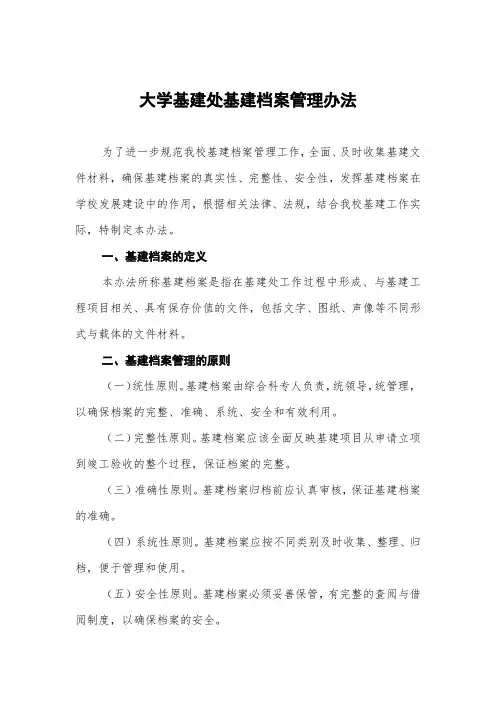 大学基建处基建档案管理办法

为了进一步规范我校基建档案管理工作，全面、及时收集基建文件材料，确保基建档案的真实性、完整性、安全性，发挥基建档案在学校发展建设中的作用，根据相关法律、法规，结合我校基建工作实际，特制定本办法。

一、基建档案的定义

本办法所称基建档案是指在基建处工作过程中形成、与基建工程项目相关、具有保存价值的文件，包括文字、图纸、声像等不同形式与载体的文件材料。

二、基建档案管理的原则

（一）统性原则。基建档案由综合科专人负责，统领导，统管理，以确保档案的完整、准确、系统、安全和有效利用。

（二）完整性原则。基建档案应该全面反映基建项目从申请立项到竣工验收的整个过程，保证档案的完整。

（三）准确性原则。基建档案归档前应认真审核，保证基建档案的准确。

（四）系统性原则。基建档案应按不同类别及时收集、整理、归档，便于管理和使用。

（五）安全性原则。基建档案必须妥善保管，有完整的查阅与借阅制度，以确保档案的安全。